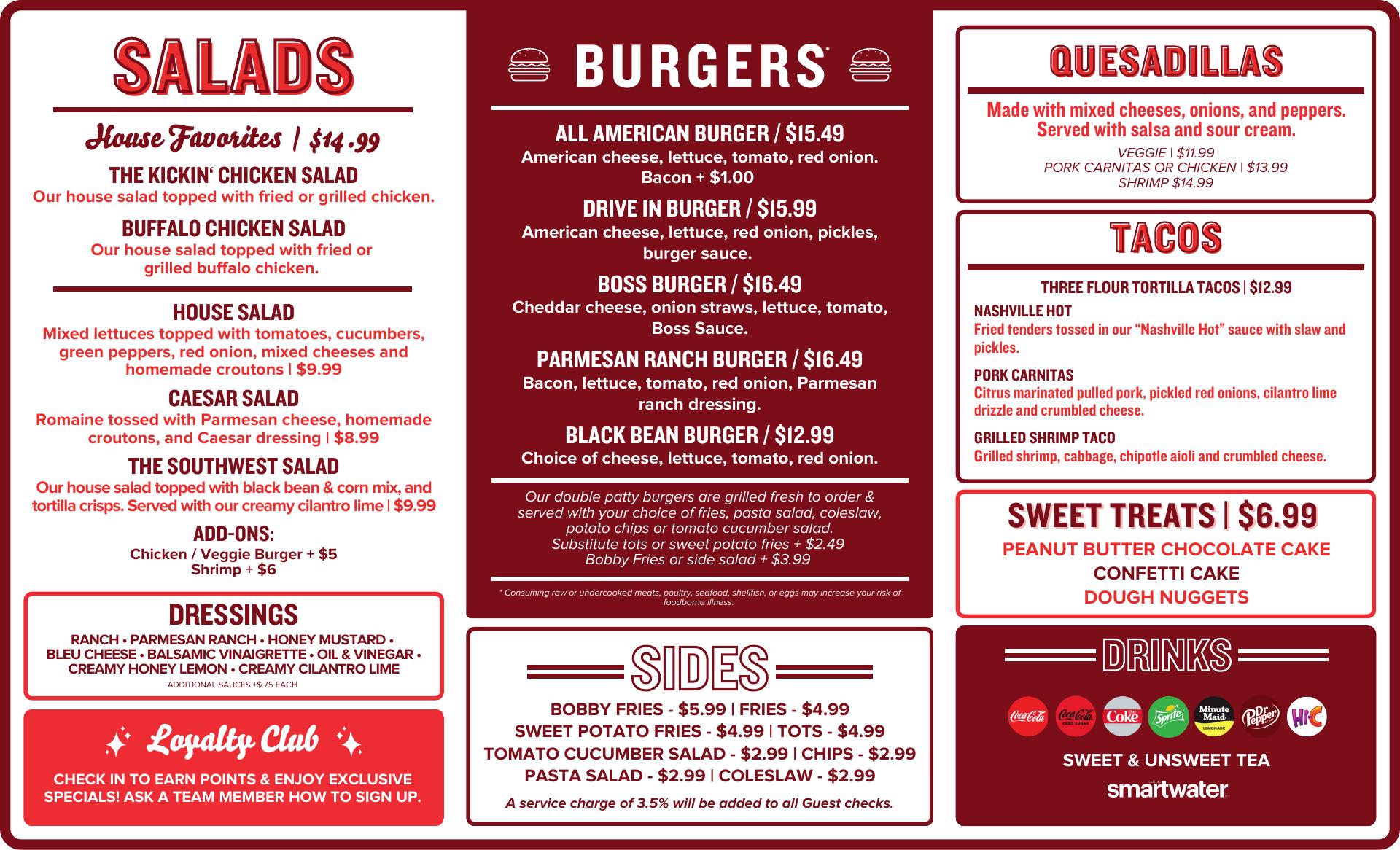 SALADS

House Favorites | $14.99

THE KICKIN' CHICKEN SALAD
Our house salad topped with fried or grilled chicken.

BUFFALO CHICKEN SALAD
Our house salad topped with fried or grilled buffalo chicken.

HOUSE SALAD
Mixed lettuces topped with tomatoes, cucumbers, green peppers, red onion, mixed cheeses and homemade croutons | $9.99

CAESAR SALAD
Romaine tossed with Parmesan cheese, homemade croutons, and Caesar dressing | $8.99

THE SOUTHWEST SALAD
Our house salad topped with black bean & corn mix, and tortilla crisps. Served with our creamy cilantro lime | $9.99

ADD-ONS:
Chicken / Veggie Burger + $5
Shrimp + $6

DRESSINGS
RANCH • PARMESAN RANCH • HONEY MUSTARD • BLEU CHEESE • BALSAMIC VINAIGRETTE • OIL & VINEGAR • CREAMY HONEY LEMON • CREAMY CILANTRO LIME
ADDITIONAL SAUCES +$.75 EACH

Loyalty Club
CHECK IN TO EARN POINTS & ENJOY EXCLUSIVE SPECIALS! ASK A TEAM MEMBER HOW TO SIGN UP.

BURGERS*

ALL AMERICAN BURGER / $15.49
American cheese, lettuce, tomato, red onion.
Bacon + $1.00

DRIVE IN BURGER / $15.99
American cheese, lettuce, red onion, pickles, burger sauce.

BOSS BURGER / $16.49
Cheddar cheese, onion straws, lettuce, tomato, Boss Sauce.

PARMESAN RANCH BURGER / $16.49
Bacon, lettuce, tomato, red onion, Parmesan ranch dressing.

BLACK BEAN BURGER / $12.99
Choice of cheese, lettuce, tomato, red onion.

Our double patty burgers are grilled fresh to order & served with your choice of fries, pasta salad, coleslaw, potato chips or tomato cucumber salad.
Substitute tots or sweet potato fries + $2.49
Bobby Fries or side salad + $3.99

* Consuming raw or undercooked meats, poultry, seafood, shellfish, or eggs may increase your risk of foodborne illness.

SIDES
BOBBY FRIES - $5.99 | FRIES - $4.99
SWEET POTATO FRIES - $4.99 | TOTS - $4.99
TOMATO CUCUMBER SALAD - $2.99 | CHIPS - $2.99
PASTA SALAD - $2.99 | COLESLAW - $2.99
A service charge of 3.5% will be added to all Guest checks.

QUESADILLAS
Made with mixed cheeses, onions, and peppers. Served with salsa and sour cream.
VEGGIE | $11.99
PORK CARNITAS OR CHICKEN | $13.99
SHRIMP $14.99

TACOS
THREE FLOUR TORTILLA TACOS | $12.99
NASHVILLE HOT
Fried tenders tossed in our "Nashville Hot" sauce with slaw and pickles.
PORK CARNITAS
Citrus marinated pulled pork, pickled red onions, cilantro lime drizzle and crumbled cheese.
GRILLED SHRIMP TACO
Grilled shrimp, cabbage, chipotle aioli and crumbled cheese.

SWEET TREATS | $6.99
PEANUT BUTTER CHOCOLATE CAKE
CONFETTI CAKE
DOUGH NUGGETS

DRINKS
Coca-Cola Coca-Cola ZERO SUGAR Diet Coke Sprite Minute Maid LEMONADE Dr Pepper Hi-C
SWEET & UNSWEET TEA
smartwater